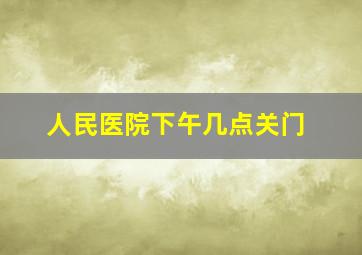 人民医院下午几点关门